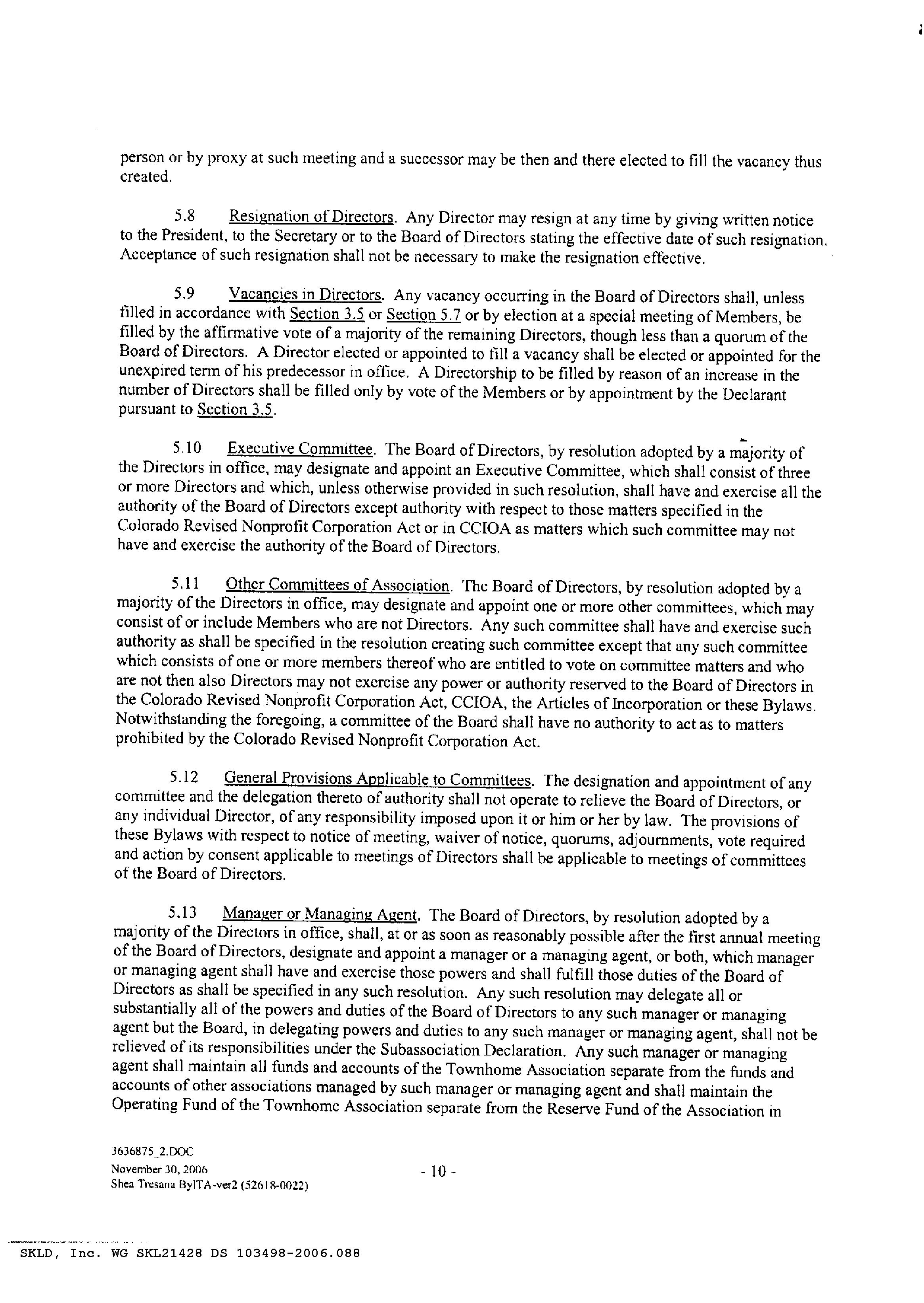 person or by proxy at such meeting and a successor may be then and there elected to fill the vacancy thus created.

5.8 Resignation of Directors. Any Director may resign at any time by giving written notice to the President, to the Secretary or to the Board of Directors stating the effective date of such resignation. Acceptance of such resignation shall not be necessary to make the resignation effective.

5.9 Vacancies in Directors. Any vacancy occurring in the Board of Directors shall, unless filled in accordance with Section 3.5 or Section 5.7 or by election at a special meeting of Members, be filled by the affirmative vote of a majority of the remaining Directors, though less than a quorum of the Board of Directors. A Director elected or appointed to fill a vacancy shall be elected or appointed for the unexpired term of his predecessor in office. A Directorship to be filled by reason of an increase in the number of Directors shall be filled only by vote of the Members or by appointment by the Declarant pursuant to Section 3.5.

5.10 Executive Committee. The Board of Directors, by resolution adopted by a majority of the Directors in office, may designate and appoint an Executive Committee, which shall consist of three or more Directors and which, unless otherwise provided in such resolution, shall have and exercise all the authority of the Board of Directors except authority with respect to those matters specified in the Colorado Revised Nonprofit Corporation Act or in CCIOA as matters which such committee may not have and exercise the authority of the Board of Directors.

5.11 Other Committees of Association. The Board of Directors, by resolution adopted by a majority of the Directors in office, may designate and appoint one or more other committees, which may consist of or include Members who are not Directors. Any such committee shall have and exercise such authority as shall be specified in the resolution creating such committee except that any such committee which consists of one or more members thereof who are entitled to vote on committee matters and who are not then also Directors may not exercise any power or authority reserved to the Board of Directors in the Colorado Revised Nonprofit Corporation Act, CCIOA, the Articles of Incorporation or these Bylaws. Notwithstanding the foregoing, a committee of the Board shall have no authority to act as to matters prohibited by the Colorado Revised Nonprofit Corporation Act.

5.12 General Provisions Applicable to Committees. The designation and appointment of any committee and the delegation thereto of authority shall not operate to relieve the Board of Directors, or any individual Director, of any responsibility imposed upon it or him or her by law. The provisions of these Bylaws with respect to notice of meeting, waiver of notice, quorums, adjournments, vote required and action by consent applicable to meetings of Directors shall be applicable to meetings of committees of the Board of Directors.

5.13 Manager or Managing Agent. The Board of Directors, by resolution adopted by a majority of the Directors in office, shall, at or as soon as reasonably possible after the first annual meeting of the Board of Directors, designate and appoint a manager or a managing agent, or both, which manager or managing agent shall have and exercise those powers and shall fulfill those duties of the Board of Directors as shall be specified in any such resolution. Any such resolution may delegate all or substantially all of the powers and duties of the Board of Directors to any such manager or managing agent but the Board, in delegating powers and duties to any such manager or managing agent, shall not be relieved of its responsibilities under the Subassociation Declaration. Any such manager or managing agent shall maintain all funds and accounts of the Townhome Association separate from the funds and accounts of other associations managed by such manager or managing agent and shall maintain the Operating Fund of the Townhome Association separate from the Reserve Fund of the Association in

3636875_2.DOC
November 30, 2006
Shea Tresana BylTA-ver2 (52618-0022)

- 10 -

SKLD, Inc. WG SKL21428 DS 103498-2006.088